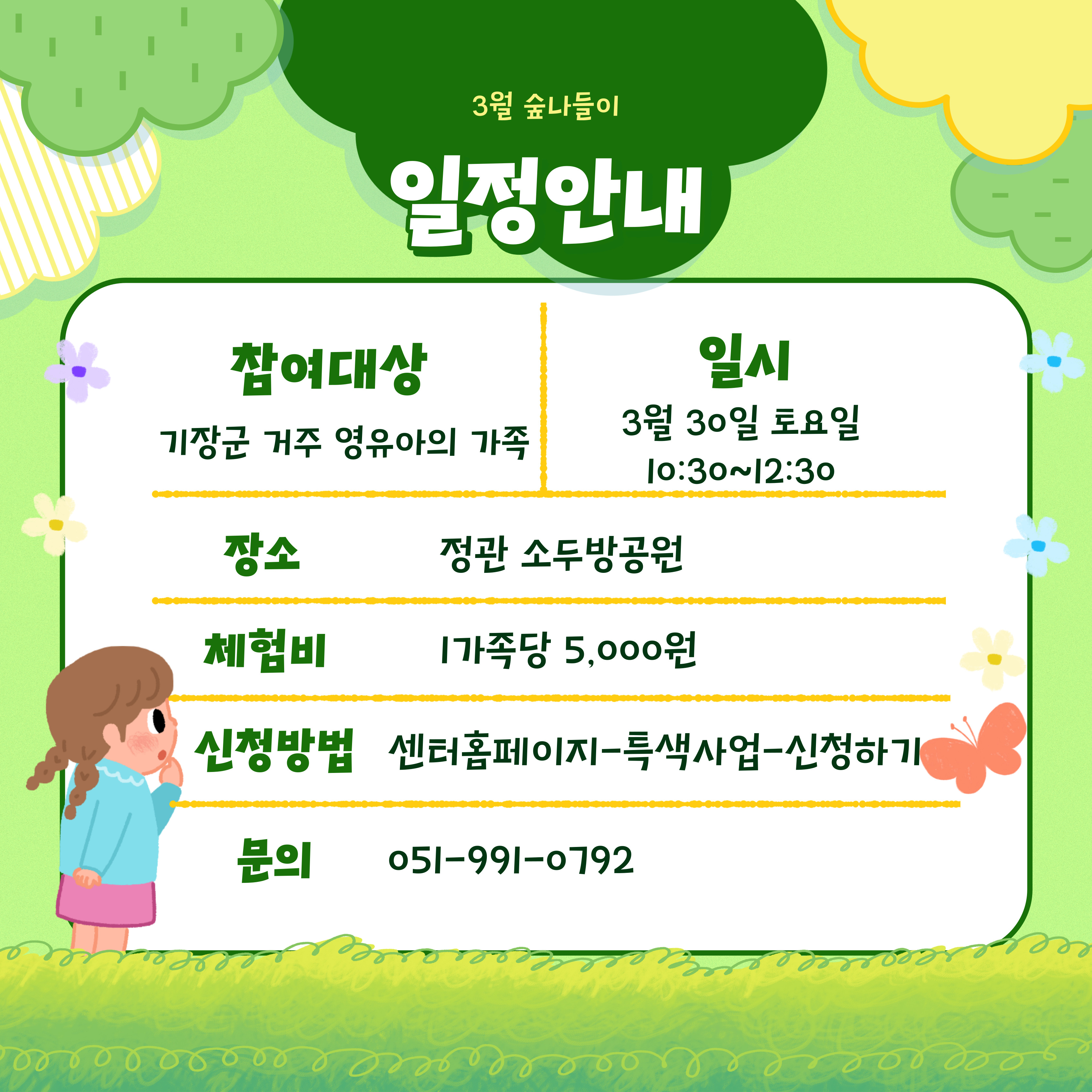 3월 숲나들이

일정안내

참여대상

기장군 거주 영유아의 가족

일시

3월 30일 토요일

10:30~12:30

장소 정관 소두방공원

체험비 1가족당 5,000원

신청방법 센터홈페이지-특색사업-신청하기

문의 051-991-0792